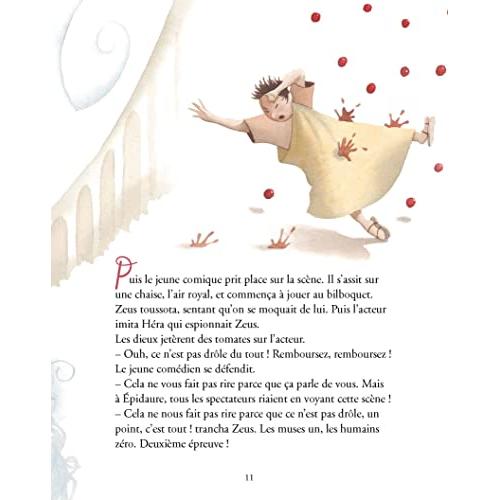 Puis le jeune comique prit place sur la scène. Il s'assit sur une chaise, l'air royal, et commença à jouer au bilboquet. Zeus toussota, sentant qu'on se moquait de lui. Puis l'acteur imita Héra qui espionnait Zeus.
Les dieux jetèrent des tomates sur l'acteur.
– Ouh, ce n'est pas drôle du tout ! Remboursez, remboursez !
Le jeune comédien se défendit.
– Cela ne vous fait pas rire parce que ça parle de vous. Mais à Épidaure, tous les spectateurs riaient en voyant cette scène !
– Cela ne nous fait pas rire parce que ce n'est pas drôle, un point, c'est tout ! trancha Zeus. Les muses un, les humains zéro. Deuxième épreuve !

11